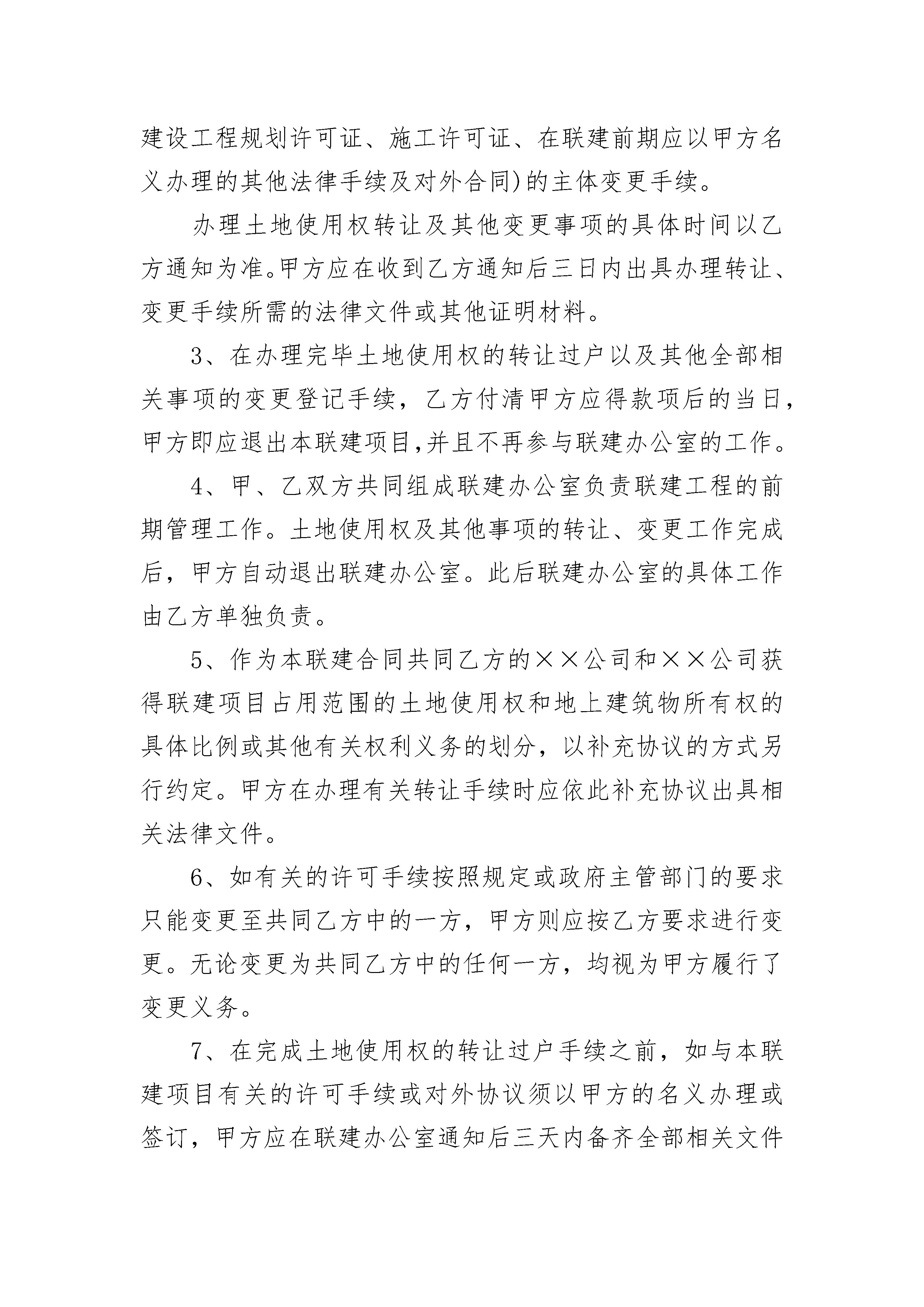 建设工程规划许可证、施工许可证、在联建前期应以甲方名义办理的其他法律手续及对外合同)的主体变更手续。

办理土地使用权转让及其他变更事项的具体时间以乙方通知为准。甲方应在收到乙方通知后三日内出具办理转让、变更手续所需的法律文件或其他证明材料。

3、在办理完毕土地使用权的转让过户以及其他全部相关事项的变更登记手续，乙方付清甲方应得款项后的当日，甲方即应退出本联建项目,并且不再参与联建办公室的工作。

4、甲、乙双方共同组成联建办公室负责联建工程的前期管理工作。土地使用权及其他事项的转让、变更工作完成后，甲方自动退出联建办公室。此后联建办公室的具体工作由乙方单独负责。

5、作为本联建合同共同乙方的××公司和××公司获得联建项目占用范围的土地使用权和地上建筑物所有权的具体比例或其他有关权利义务的划分，以补充协议的方式另行约定。甲方在办理有关转让手续时应依此补充协议出具相关法律文件。

6、如有关的许可手续按照规定或政府主管部门的要求只能变更至共同乙方中的一方，甲方则应按乙方要求进行变更。无论变更为共同乙方中的任何一方，均视为甲方履行了变更义务。

7、在完成土地使用权的转让过户手续之前，如与本联建项目有关的许可手续或对外协议须以甲方的名义办理或签订，甲方应在联建办公室通知后三天内备齐全部相关文件